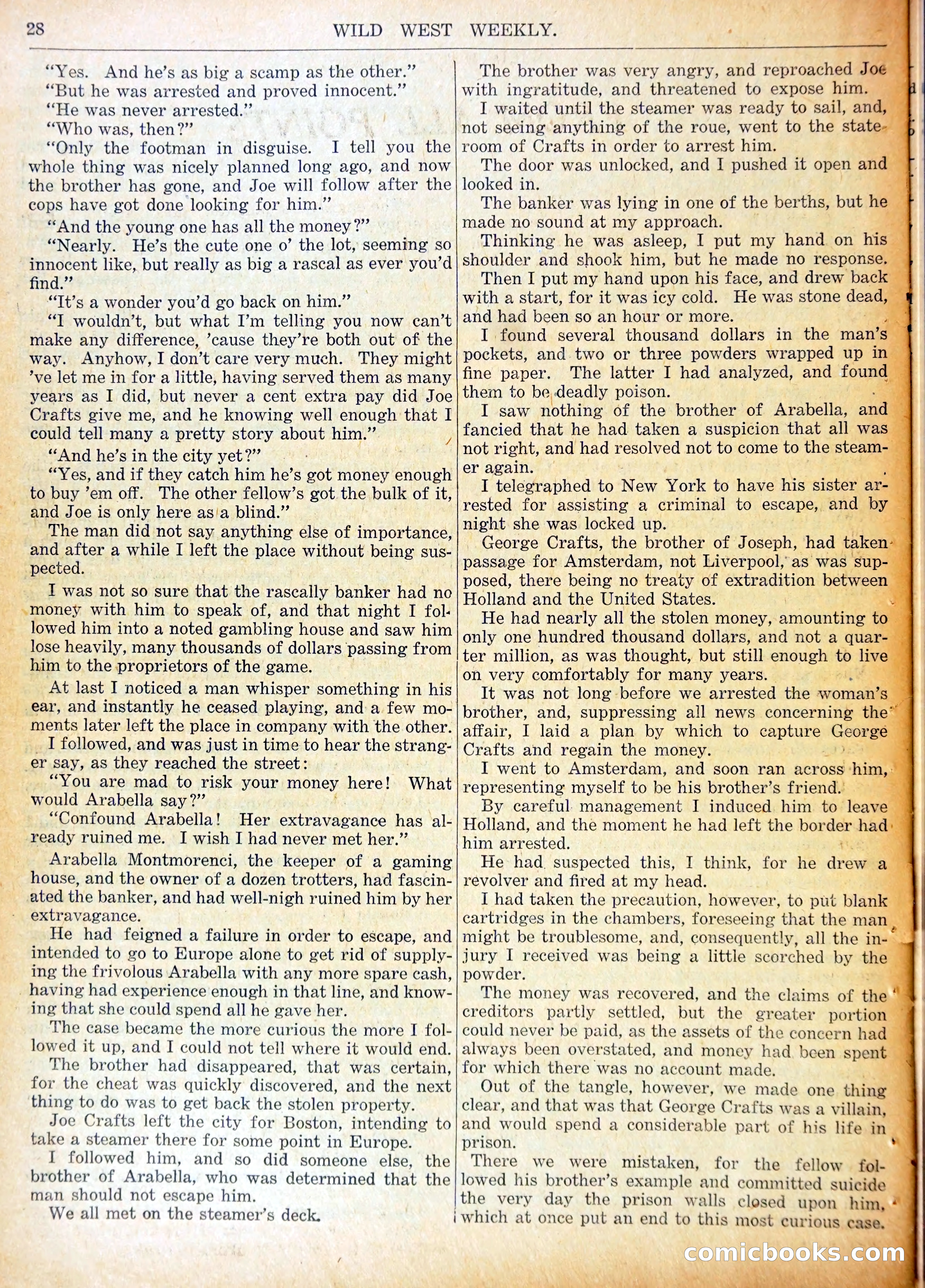 28 WILD WEST WEEKLY.

"Yes. And he's as big a scamp as the other."

"But he was arrested and proved innocent."

"He was never arrested."

"Who was, then?"

"Only the footman in disguise. I tell you the whole thing was nicely planned long ago, and now the brother has gone, and Joe will follow after the cops have got done looking for him."

"And the young one has all the money?"

"Nearly. He's the cute one o' the lot, seeming so innocent like, but really as big a rascal as ever you'd find."

"It's a wonder you'd go back on him."

"I wouldn't, but what I'm telling you now can't make any difference, 'cause they're both out of the way. Anyhow, I don't care very much. They might 've let me in for a little, having served them as many years as I did, but never a cent extra pay did Joe Crafts give me, and he knowing well enough that I could tell many a pretty story about him."

"And he's in the city yet?"

"Yes, and if they catch him he's got money enough to buy 'em off. The other fellow's got the bulk of it, and Joe is only here as a blind."

The man did not say anything else of importance, and after a while I left the place without being suspected.

I was not so sure that the rascally banker had no money with him to speak of, and that night I followed him into a noted gambling house and saw him lose heavily, many thousands of dollars passing from him to the proprietors of the game.

At last I noticed a man whisper something in his ear, and instantly he ceased playing, and a few moments later left the place in company with the other.

I followed, and was just in time to hear the stranger say, as they reached the street:

"You are mad to risk your money here! What would Arabella say?"

"Confound Arabella! Her extravagance has already ruined me. I wish I had never met her."

Arabella Montmorenci, the keeper of a gaming house, and the owner of a dozen trotters, had fascinated the banker, and had well-nigh ruined him by her extravagance.

He had feigned a failure in order to escape, and intended to go to Europe alone to get rid of supplying the frivolous Arabella with any more spare cash, having had experience enough in that line, and knowing that she could spend all he gave her.

The case became the more curious the more I followed it up, and I could not tell where it would end.

The brother had disappeared, that was certain, for the cheat was quickly discovered, and the next thing to do was to get back the stolen property.

Joe Crafts left the city for Boston, intending to take a steamer there for some point in Europe.

I followed him, and so did someone else, the brother of Arabella, who was determined that the man should not escape him.

We all met on the steamer's deck.

The brother was very angry, and reproached Joe with ingratitude, and threatened to expose him.

I waited until the steamer was ready to sail, and, not seeing anything of the roue, went to the stateroom of Crafts in order to arrest him.

The door was unlocked, and I pushed it open and looked in.

The banker was lying in one of the berths, but he made no sound at my approach.

Thinking he was asleep, I put my hand on his shoulder and shook him, but he made no response.

Then I put my hand upon his face, and drew back with a start, for it was icy cold. He was stone dead, and had been so an hour or more.

I found several thousand dollars in the man's pockets, and two or three powders wrapped up in fine paper. The latter I had analyzed, and found them to be deadly poison.

I saw nothing of the brother of Arabella, and fancied that he had taken a suspicion that all was not right, and had resolved not to come to the steamer again.

I telegraphed to New York to have his sister arrested for assisting a criminal to escape, and by night she was locked up.

George Crafts, the brother of Joseph, had taken passage for Amsterdam, not Liverpool, as was supposed, there being no treaty of extradition between Holland and the United States.

He had nearly all the stolen money, amounting to only one hundred thousand dollars, and not a quarter million, as was thought, but still enough to live on very comfortably for many years.

It was not long before we arrested the woman's brother, and, suppressing all news concerning the affair, I laid a plan by which to capture George Crafts and regain the money.

I went to Amsterdam, and soon ran across him, representing myself to be his brother's friend.

By careful management I induced him to leave Holland, and the moment he had left the border had him arrested.

He had suspected this, I think, for he drew a revolver and fired at my head.

I had taken the precaution, however, to put blank cartridges in the chambers, foreseeing that the man might be troublesome, and, consequently, all the injury I received was being a little scorched by the powder.

The money was recovered, and the claims of the creditors partly settled, but the greater portion could never be paid, as the assets of the concern had always been overstated, and money had been spent for which there was no account made.

Out of the tangle, however, we made one thing clear, and that was that George Crafts was a villain, and would spend a considerable part of his life in prison.

There we were mistaken, for the fellow followed his brother's example and committed suicide the very day the prison walls closed upon him, which at once put an end to this most curious case.

comicbooks.com